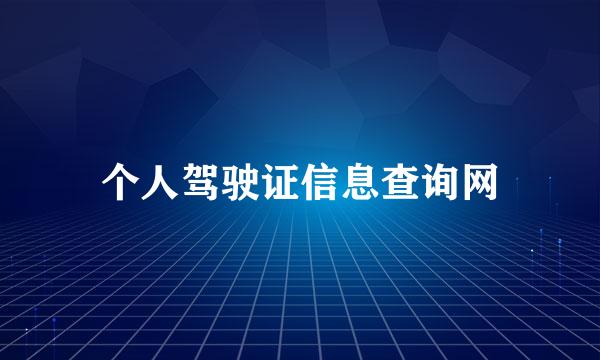 个人驾驶证信息查询网